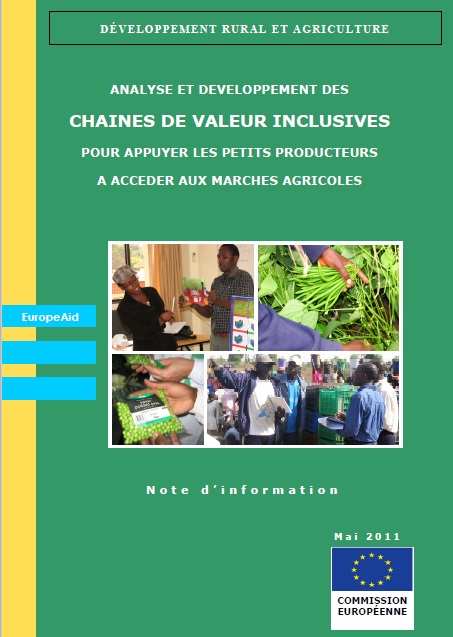 DÉVELOPPEMENT RURAL ET AGRICULTURE

ANALYSE ET DEVELOPPEMENT DES

CHAINES DE VALEUR INCLUSIVES

POUR APPUYER LES PETITS PRODUCTEURS

A ACCEDER AUX MARCHES AGRICOLES

EuropeAid

Note d'information

Mai 2011

COMMISSION
EUROPÉENNE